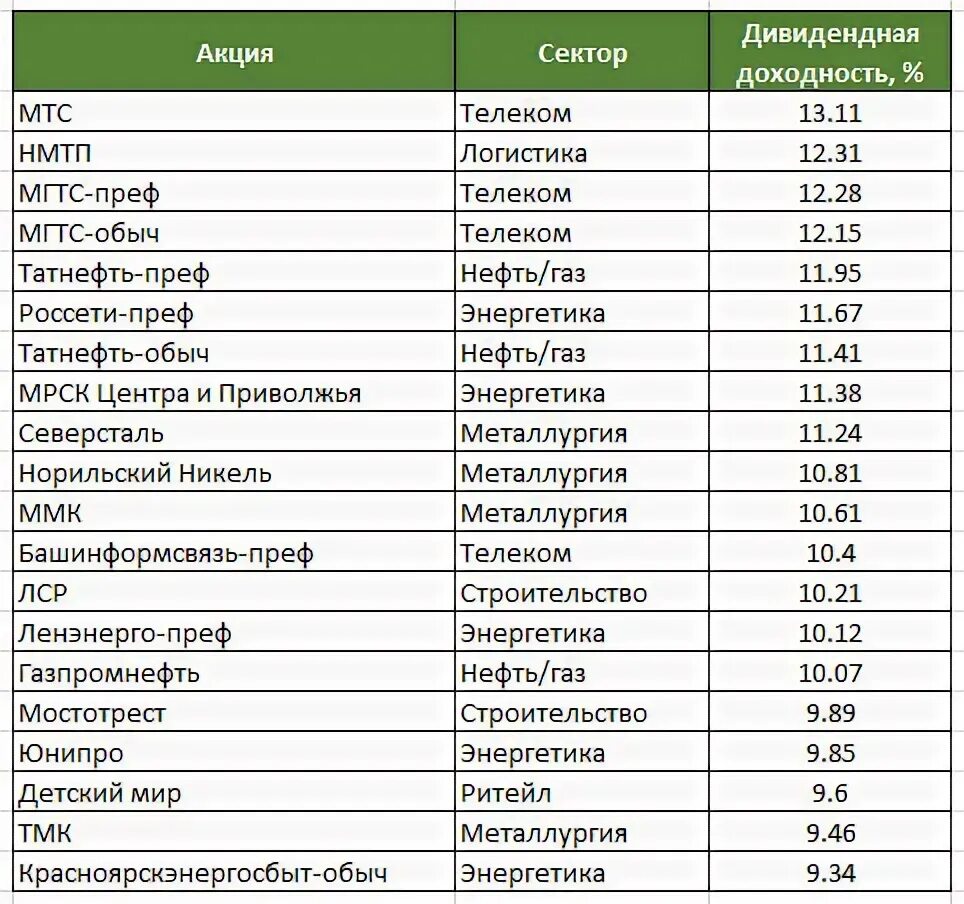 | Акция | Сектор | Дивидендная доходность, % |
|---|---|---|
| МТС | Телеком | 13.11 |
| НМТП | Логистика | 12.31 |
| МГТС-преф | Телеком | 12.28 |
| МГТС-обыч | Телеком | 12.15 |
| Татнефть-преф | Нефть/газ | 11.95 |
| Россети-преф | Энергетика | 11.67 |
| Татнефть-обыч | Нефть/газ | 11.41 |
| МРСК Центра и Приволжья | Энергетика | 11.38 |
| Северсталь | Металлургия | 11.24 |
| Норильский Никель | Металлургия | 10.81 |
| ММК | Металлургия | 10.61 |
| Башинформсвязь-преф | Телеком | 10.4 |
| ЛСР | Строительство | 10.21 |
| Ленэнерго-преф | Энергетика | 10.12 |
| Газпромнефть | Нефть/газ | 10.07 |
| Мостотрест | Строительство | 9.89 |
| Юнипро | Энергетика | 9.85 |
| Детский мир | Ритейл | 9.6 |
| ТМК | Металлургия | 9.46 |
| Красноярскэнергосбыт-обыч | Энергетика | 9.34 |